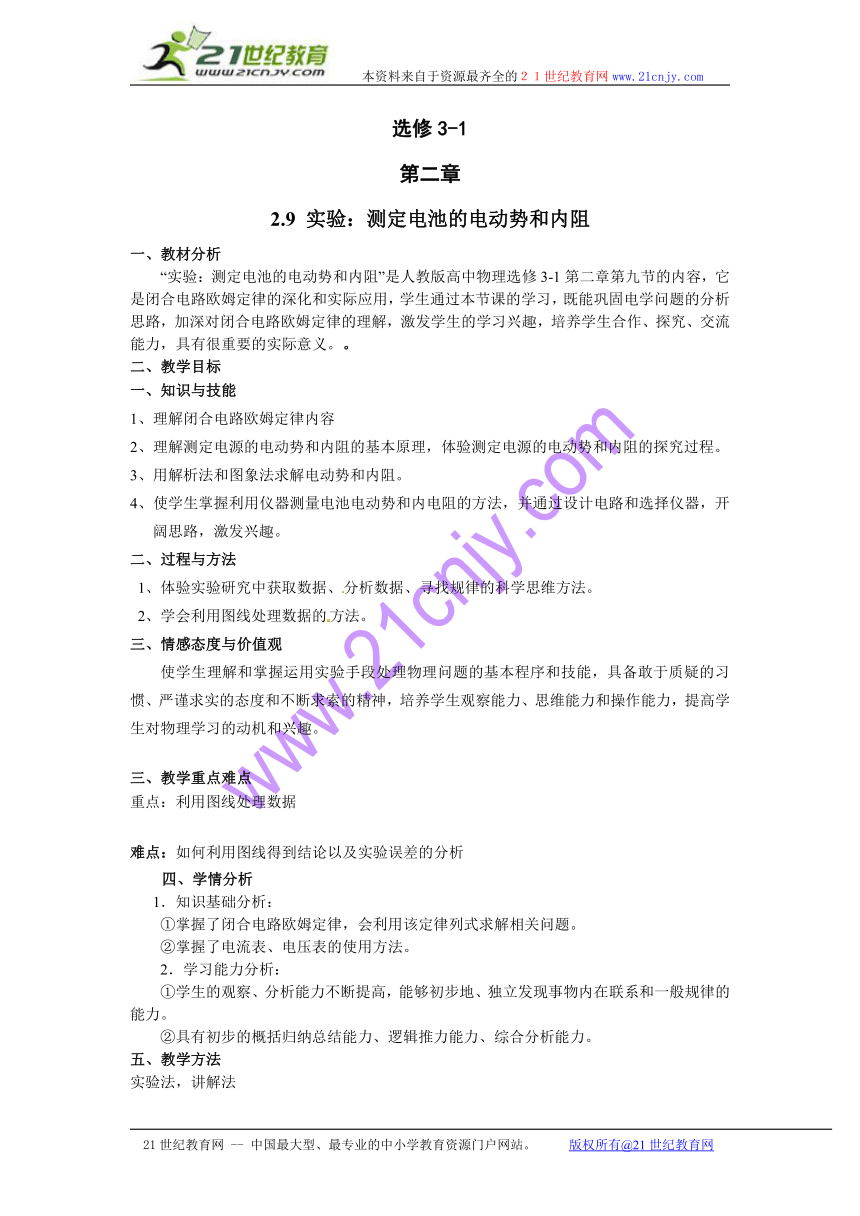 21世纪教育
www.21cnjy.com
本资料来自于资源最齐全的２１世纪教育网 www.21cnjy.com

选修 3-1

第二章

2.9 实验：测定电池的电动势和内阻

一、教材分析

“实验：测定电池的电动势和内阻”是人教版高中物理选修 3-1 第二章第九节的内容，它是闭合电路欧姆定律的深化和实际应用，学生通过本节课的学习，既能巩固电学问题的分析思路，加深对闭合电路欧姆定律的理解，激发学生的学习兴趣，培养学生合作、探究、交流能力，具有很重要的实际意义。。

二、教学目标

一、知识与技能

1、理解闭合电路欧姆定律内容

2、理解测定电源的电动势和内阻的基本原理，体验测定电源的电动势和内阻的探究过程。

3、用解析法和图象法求解电动势和内阻。

4、使学生掌握利用仪器测量电池电动势和内电阻的方法，并通过设计电路和选择仪器，开阔思路，激发兴趣。

二、过程与方法

1、体验实验研究中获取数据、分析数据、寻找规律的科学思维方法。

2、学会利用图线处理数据的方法。

三、情感态度与价值观

使学生理解和掌握运用实验手段处理物理问题的基本程序和技能，具备敢于质疑的习惯、严谨求实的态度和不断求索的精神，培养学生观察能力、思维能力和操作能力，提高学生对物理学习的动机和兴趣。

三、教学重点难点

重点：利用图线处理数据

难点：如何利用图线得到结论以及实验误差的分析

四、学情分析

1．知识基础分析：

①掌握了闭合电路欧姆定律，会利用该定律列式求解相关问题。

②掌握了电流表、电压表的使用方法。

2．学习能力分析：

①学生的观察、分析能力不断提高，能够初步地、独立发现事物内在联系和一般规律的能力。

②具有初步的概括归纳总结能力、逻辑推力能力、综合分析能力。

五、教学方法

实验法，讲解法

www.21cnjy.com

21 世纪教育网 -- 中国最大型、最专业的中小学教育资源门户网站。 版权所有@21 世纪教育网